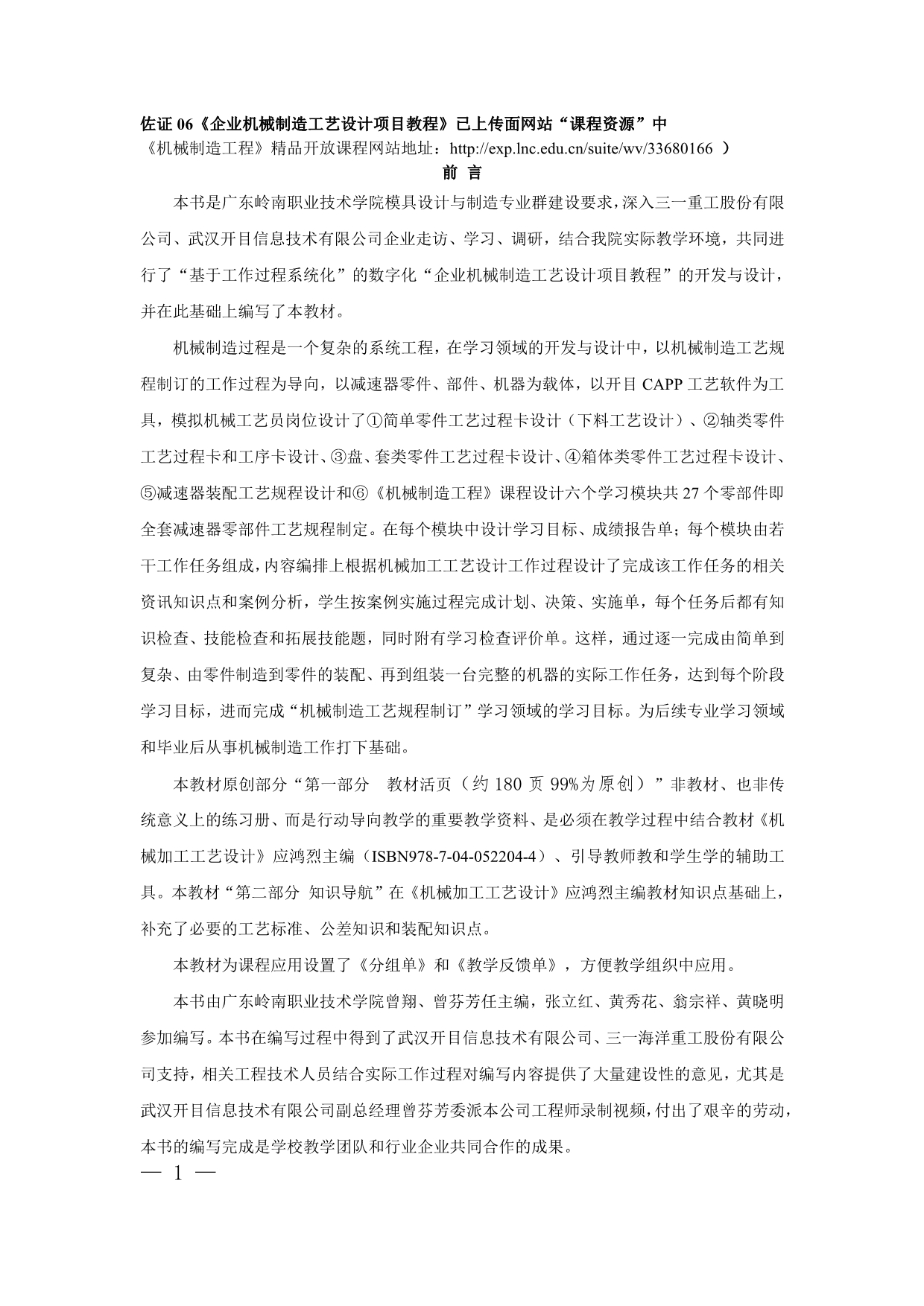 佐证 06《企业机械制造工艺设计项目教程》已上传面网站“课程资源”中
《机械制造工程》精品开放课程网站地址：http://exp.lnc.edu.cn/suite/wv/33680166 ）

前 言

本书是广东岭南职业技术学院模具设计与制造专业群建设要求，深入三一重工股份有限公司、武汉开目信息技术有限公司企业走访、学习、调研，结合我院实际教学环境，共同进行了“基于工作过程系统化”的数字化“企业机械制造工艺设计项目教程”的开发与设计，并在此基础上编写了本教材。

机械制造过程是一个复杂的系统工程，在学习领域的开发与设计中，以机械制造工艺规程制订的工作过程为导向，以减速器零件、部件、机器为载体，以开目 CAPP 工艺软件为工具，模拟机械工艺员岗位设计了①简单零件工艺过程卡设计（下料工艺设计）、②轴类零件工艺过程卡和工序卡设计、③盘、套类零件工艺过程卡设计、④箱体类零件工艺过程卡设计、⑤减速器装配工艺规程设计和⑥《机械制造工程》课程设计六个学习模块共 27 个零部件即全套减速器零部件工艺规程制定。在每个模块中设计学习目标、成绩报告单；每个模块由若干工作任务组成，内容编排上根据机械加工工艺设计工作过程设计了完成该工作任务的相关资讯知识点和案例分析，学生按案例实施过程完成计划、决策、实施单，每个任务后都有知识检查、技能检查和拓展技能题，同时附有学习检查评价单。这样，通过逐一完成由简单到复杂、由零件制造到零件的装配、再到组装一台完整的机器的实际工作任务，达到每个阶段学习目标，进而完成“机械制造工艺规程制订”学习领域的学习目标。为后续专业学习领域和毕业后从事机械制造工作打下基础。

本教材原创部分“第一部分 教材活页（约 180 页 99%为原创）”非教材、也非传统意义上的练习册、而是行动导向教学的重要教学资料、是必须在教学过程中结合教材《机械加工工艺设计》应鸿烈主编（ISBN978-7-04-052204-4）、引导教师教和学生学的辅助工具。本教材“第二部分 知识导航”在《机械加工工艺设计》应鸿烈主编教材知识点基础上，补充了必要的工艺标准、公差知识和装配知识点。

本教材为课程应用设置了《分组单》和《教学反馈单》，方便教学组织中应用。

本书由广东岭南职业技术学院曾翔、曾芬芳任主编，张立红、黄秀花、翁宗祥、黄晓明参加编写。本书在编写过程中得到了武汉开目信息技术有限公司、三一海洋重工股份有限公司支持，相关工程技术人员结合实际工作过程对编写内容提供了大量建设性的意见，尤其是武汉开目信息技术有限公司副总经理曾芬芳委派本公司工程师录制视频，付出了艰辛的劳动，本书的编写完成是学校教学团队和行业企业共同合作的成果。

— 1 —